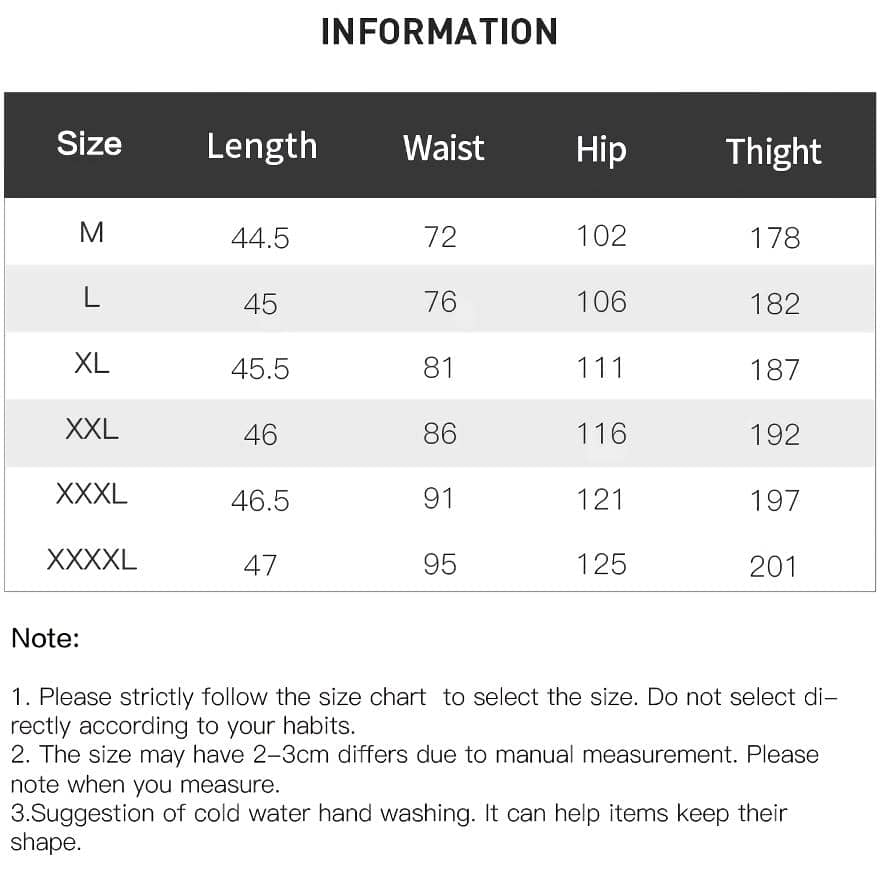 INFORMATION

| Size | Length | Waist | Hip | Thight |
|---|---|---|---|---|
| M | 44.5 | 72 | 102 | 178 |
| L | 45 | 76 | 106 | 182 |
| XL | 45.5 | 81 | 111 | 187 |
| XXL | 46 | 86 | 116 | 192 |
| XXXL | 46.5 | 91 | 121 | 197 |
| XXXXL | 47 | 95 | 125 | 201 |

Note:

1. Please strictly follow the size chart to select the size. Do not select directly according to your habits.
2. The size may have 2-3cm differs due to manual measurement. Please note when you measure.
3.Suggestion of cold water hand washing. It can help items keep their shape.